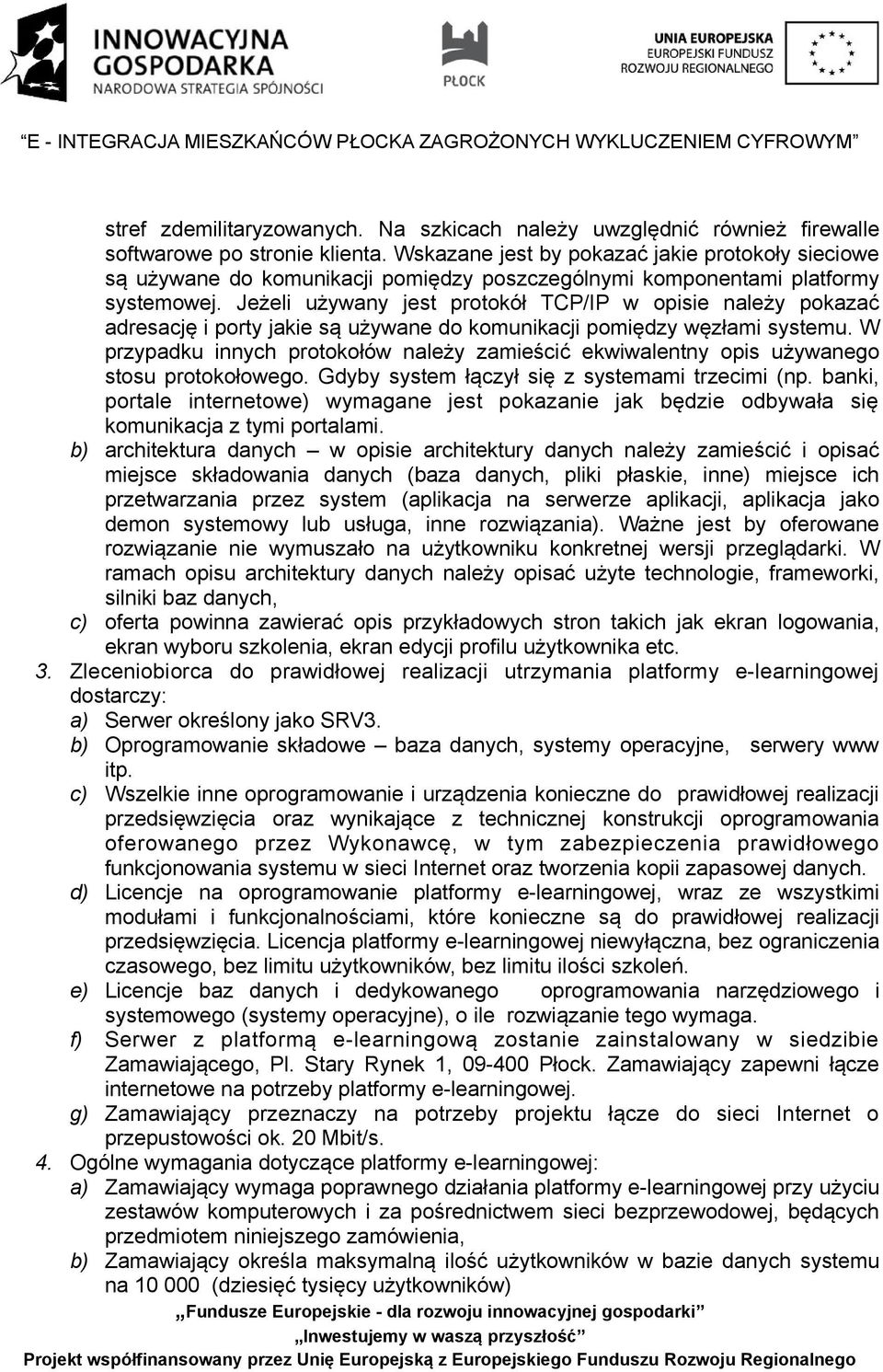 INNOWACYJNA GOSPODARKA
NARODOWA STRATEGIA SPÓJNOŚCI

PŁOCK

UNIA EUROPEJSKA
EUROPEJSKI FUNDUSZ ROZWOJU REGIONALNEGO

"E - INTEGRACJA MIESZKAŃCÓW PŁOCKA ZAGROŻONYCH WYKLUCZENIEM CYFROWYM"

stref zdemilitaryzowanych. Na szkicach należy uwzględnić również firewalle softwarowe po stronie klienta. Wskazane jest by pokazać jakie protokoły sieciowe są używane do komunikacji pomiędzy poszczególnymi komponentami platformy systemowej. Jeżeli używany jest protokół TCP/IP w opisie należy pokazać adresację i porty jakie są używane do komunikacji pomiędzy węzłami systemu. W przypadku innych protokołów należy zamieścić ekwiwalentny opis używanego stosu protokołowego. Gdyby system łączył się z systemami trzecimi (np. banki, portale internetowe) wymagane jest pokazanie jak będzie odbywała się komunikacja z tymi portalami.

b) architektura danych – w opisie architektury danych należy zamieścić i opisać miejsce składowania danych (baza danych, pliki płaskie, inne) miejsce ich przetwarzania przez system (aplikacja na serwerze aplikacji, aplikacja jako demon systemowy lub usługa, inne rozwiązania). Ważne jest by oferowane rozwiązanie nie wymuszało na użytkowniku konkretnej wersji przeglądarki. W ramach opisu architektury danych należy opisać użyte technologie, frameworki, silniki baz danych,

c) oferta powinna zawierać opis przykładowych stron takich jak ekran logowania, ekran wyboru szkolenia, ekran edycji profilu użytkownika etc.

3. Zleceniobiorca do prawidłowej realizacji utrzymania platformy e-learningowej dostarczy:

a) Serwer określony jako SRV3.

b) Oprogramowanie składowe – baza danych, systemy operacyjne, serwery www itp.

c) Wszelkie inne oprogramowanie i urządzenia konieczne do prawidłowej realizacji przedsięwzięcia oraz wynikające z technicznej konstrukcji oprogramowania oferowanego przez Wykonawcę, w tym zabezpieczenia prawidłowego funkcjonowania systemu w sieci Internet oraz tworzenia kopii zapasowej danych.

d) Licencje na oprogramowanie platformy e-learningowej, wraz ze wszystkimi modułami i funkcjonalnościami, które konieczne są do prawidłowej realizacji przedsięwzięcia. Licencja platformy e-learningowej niewyłączna, bez ograniczenia czasowego, bez limitu użytkowników, bez limitu ilości szkoleń.

e) Licencje baz danych i dedykowanego oprogramowania narzędziowego i systemowego (systemy operacyjne), o ile rozwiązanie tego wymaga.

f) Serwer z platformą e-learningową zostanie zainstalowany w siedzibie Zamawiającego, Pl. Stary Rynek 1, 09-400 Płock. Zamawiający zapewni łącze internetowe na potrzeby platformy e-learningowej.

g) Zamawiający przeznaczy na potrzeby projektu łącze do sieci Internet o przepustowości ok. 20 Mbit/s.

4. Ogólne wymagania dotyczące platformy e-learningowej:

a) Zamawiający wymaga poprawnego działania platformy e-learningowej przy użyciu zestawów komputerowych i za pośrednictwem sieci bezprzewodowej, będących przedmiotem niniejszego zamówienia,

b) Zamawiający określa maksymalną ilość użytkowników w bazie danych systemu na 10 000 (dziesięć tysięcy użytkowników)

„Fundusze Europejskie - dla rozwoju innowacyjnej gospodarki"
„Inwestujemy w waszą przyszłość"
Projekt współfinansowany przez Unię Europejską z Europejskiego Funduszu Rozwoju Regionalnego